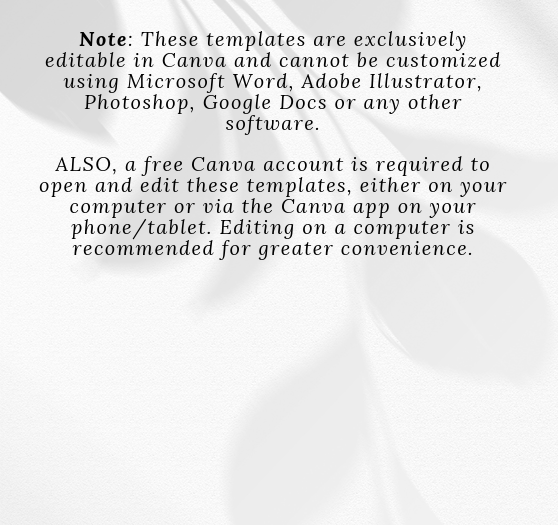 Note: These templates are exclusively editable in Canva and cannot be customized using Microsoft Word, Adobe Illustrator, Photoshop, Google Docs or any other software.

ALSO, a free Canva account is required to open and edit these templates, either on your computer or via the Canva app on your phone/tablet. Editing on a computer is recommended for greater convenience.